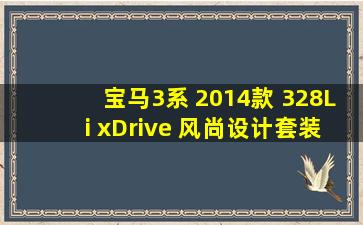 宝马3系 2014款 328Li xDrive 风尚设计套装